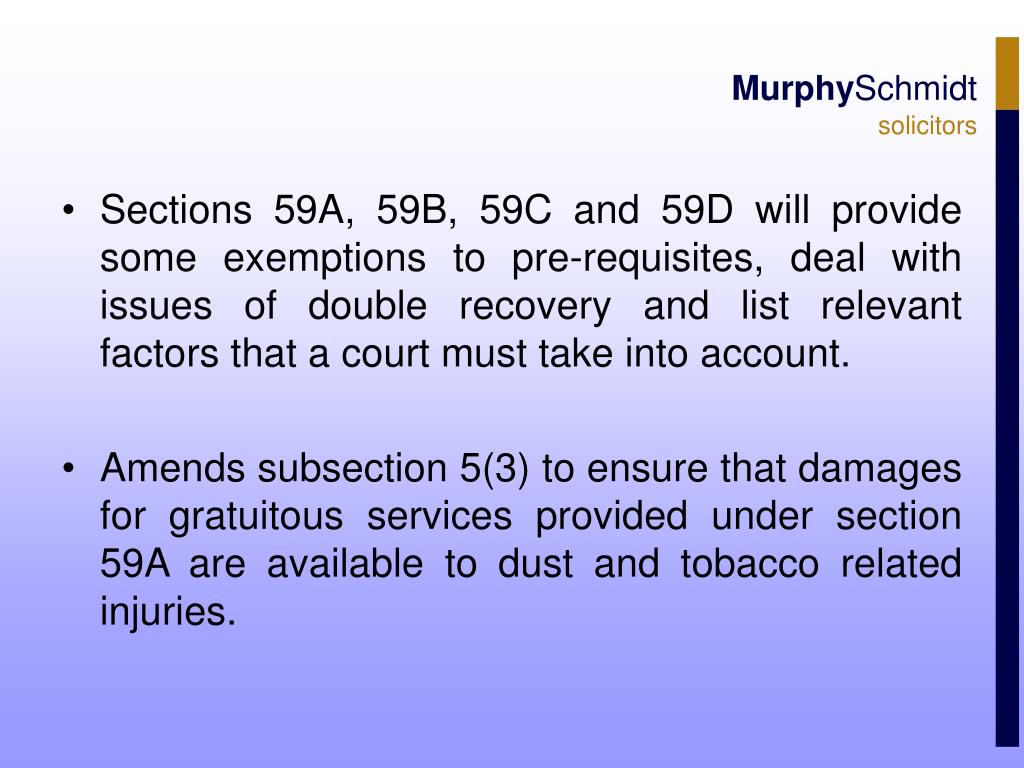 MurphySchmidt
solicitors

• Sections 59A, 59B, 59C and 59D will provide some exemptions to pre-requisites, deal with issues of double recovery and list relevant factors that a court must take into account.

• Amends subsection 5(3) to ensure that damages for gratuitous services provided under section 59A are available to dust and tobacco related injuries.